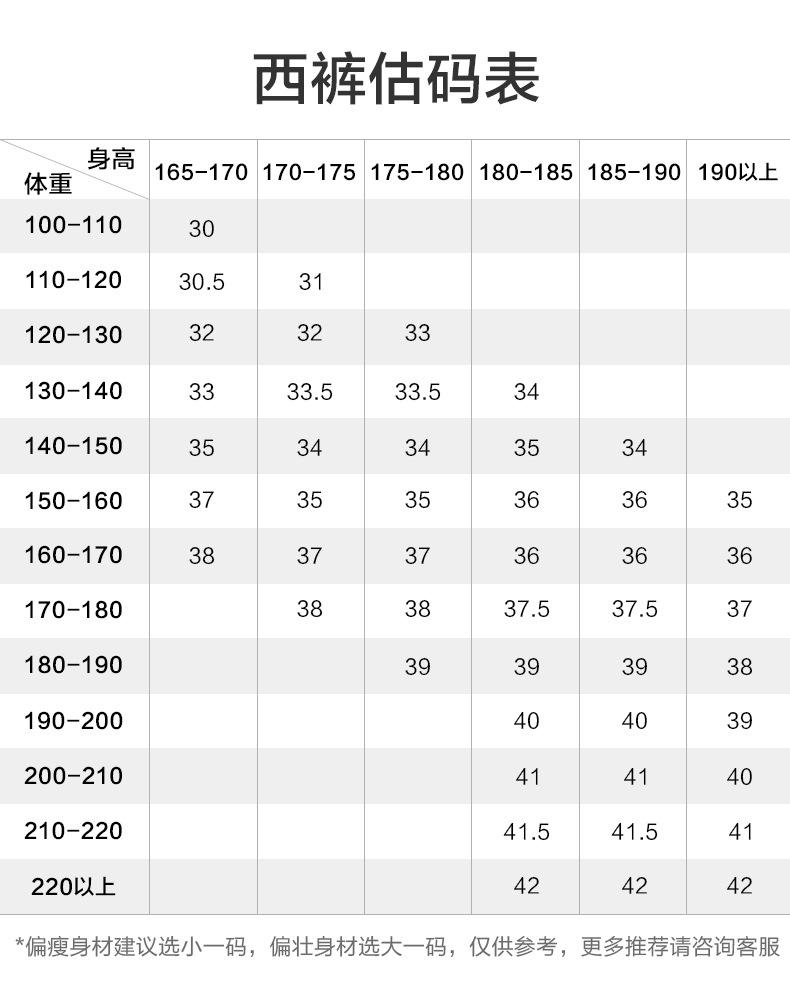 西裤估码表

| 身高 体重 | 165-170 | 170-175 | 175-180 | 180-185 | 185-190 | 190以上 |
|---|---|---|---|---|---|---|
| 100-110 | 30 | | | | | |
| 110-120 | 30.5 | 31 | | | | |
| 120-130 | 32 | 32 | 33 | | | |
| 130-140 | 33 | 33.5 | 33.5 | 34 | | |
| 140-150 | 35 | 34 | 34 | 35 | 34 | |
| 150-160 | 37 | 35 | 35 | 36 | 36 | 35 |
| 160-170 | 38 | 37 | 37 | 36 | 36 | 36 |
| 170-180 | | 38 | 38 | 37.5 | 37.5 | 37 |
| 180-190 | | | 39 | 39 | 39 | 38 |
| 190-200 | | | | 40 | 40 | 39 |
| 200-210 | | | | 41 | 41 | 40 |
| 210-220 | | | | 41.5 | 41.5 | 41 |
| 220以上 | | | | 42 | 42 | 42 |

*偏瘦身材建议选小一码，偏壮身材选大一码，仅供参考，更多推荐请咨询客服